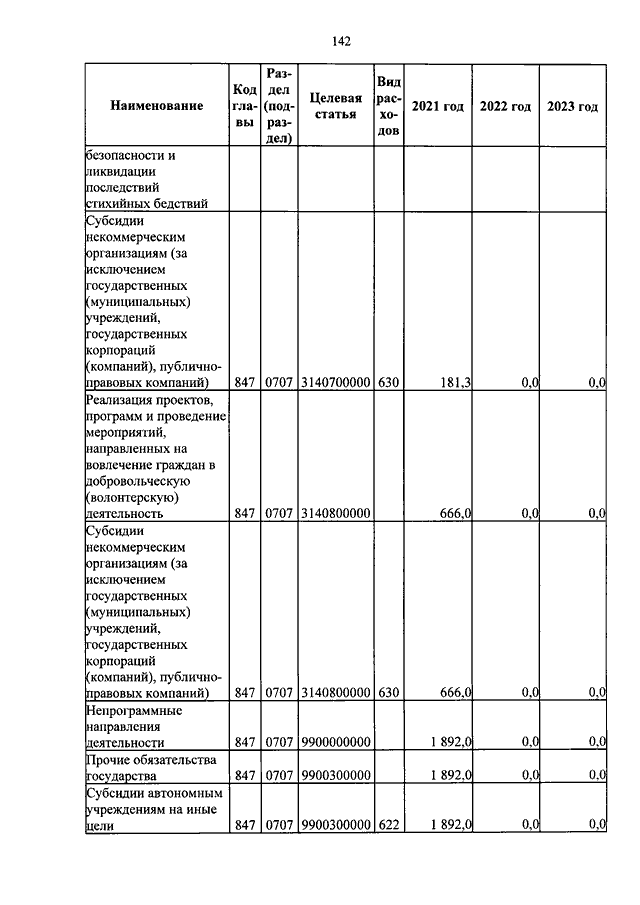 142

| Наименование | Код главы | Раздел (подраздел) | Целевая статья | Вид расходов | 2021 год | 2022 год | 2023 год |
|---|---|---|---|---|---|---|---|
| безопасности и ликвидации последствий стихийных бедствий | | | | | | | |
| Субсидии некоммерческим организациям (за исключением государственных (муниципальных) учреждений, государственных корпораций (компаний), публично-правовых компаний) | 847 | 0707 | 3140700000 | 630 | 181,3 | 0,0 | 0,0 |
| Реализация проектов, программ и проведение мероприятий, направленных на вовлечение граждан в добровольческую (волонтерскую) деятельность | 847 | 0707 | 3140800000 | | 666,0 | 0,0 | 0,0 |
| Субсидии некоммерческим организациям (за исключением государственных (муниципальных) учреждений, государственных корпораций (компаний), публично-правовых компаний) | 847 | 0707 | 3140800000 | 630 | 666,0 | 0,0 | 0,0 |
| Непрограммные направления деятельности | 847 | 0707 | 9900000000 | | 1 892,0 | 0,0 | 0,0 |
| Прочие обязательства государства | 847 | 0707 | 9900300000 | | 1 892,0 | 0,0 | 0,0 |
| Субсидии автономным учреждениям на иные цели | 847 | 0707 | 9900300000 | 622 | 1 892,0 | 0,0 | 0,0 |